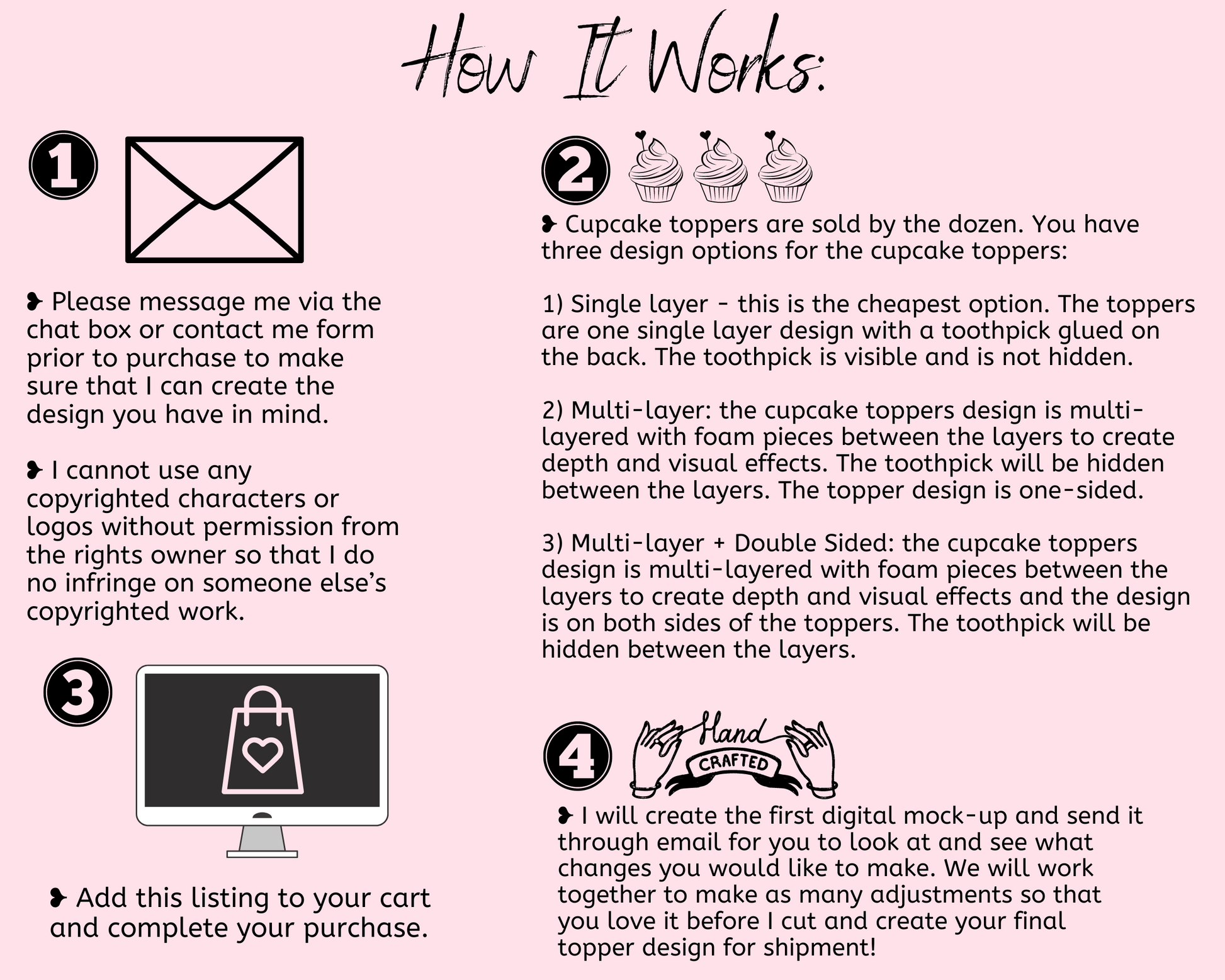 How It Works:

1

❥ Please message me via the chat box or contact me form prior to purchase to make sure that I can create the design you have in mind.

❥ I cannot use any copyrighted characters or logos without permission from the rights owner so that I do no infringe on someone else's copyrighted work.

3

❥ Add this listing to your cart and complete your purchase.

2

❥ Cupcake toppers are sold by the dozen. You have three design options for the cupcake toppers:

1) Single layer - this is the cheapest option. The toppers are one single layer design with a toothpick glued on the back. The toothpick is visible and is not hidden.

2) Multi-layer: the cupcake toppers design is multi-layered with foam pieces between the layers to create depth and visual effects. The toothpick will be hidden between the layers. The topper design is one-sided.

3) Multi-layer + Double Sided: the cupcake toppers design is multi-layered with foam pieces between the layers to create depth and visual effects and the design is on both sides of the toppers. The toothpick will be hidden between the layers.

4 Hand CRAFTED

❥ I will create the first digital mock-up and send it through email for you to look at and see what changes you would like to make. We will work together to make as many adjustments so that you love it before I cut and create your final topper design for shipment!